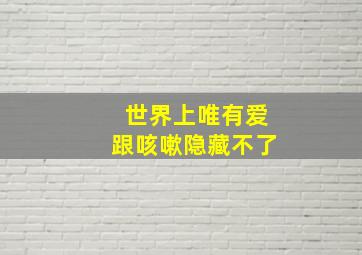 世界上唯有爱
跟咳嗽隐藏不了